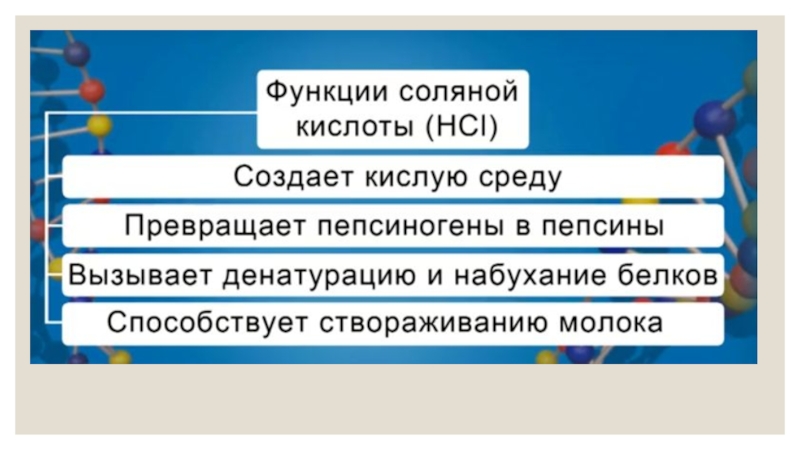 Функции соляной кислоты (HCl)

Создает кислую среду

Превращает пепсиногены в пепсины

Вызывает денатурацию и набухание белков

Способствует створаживанию молока